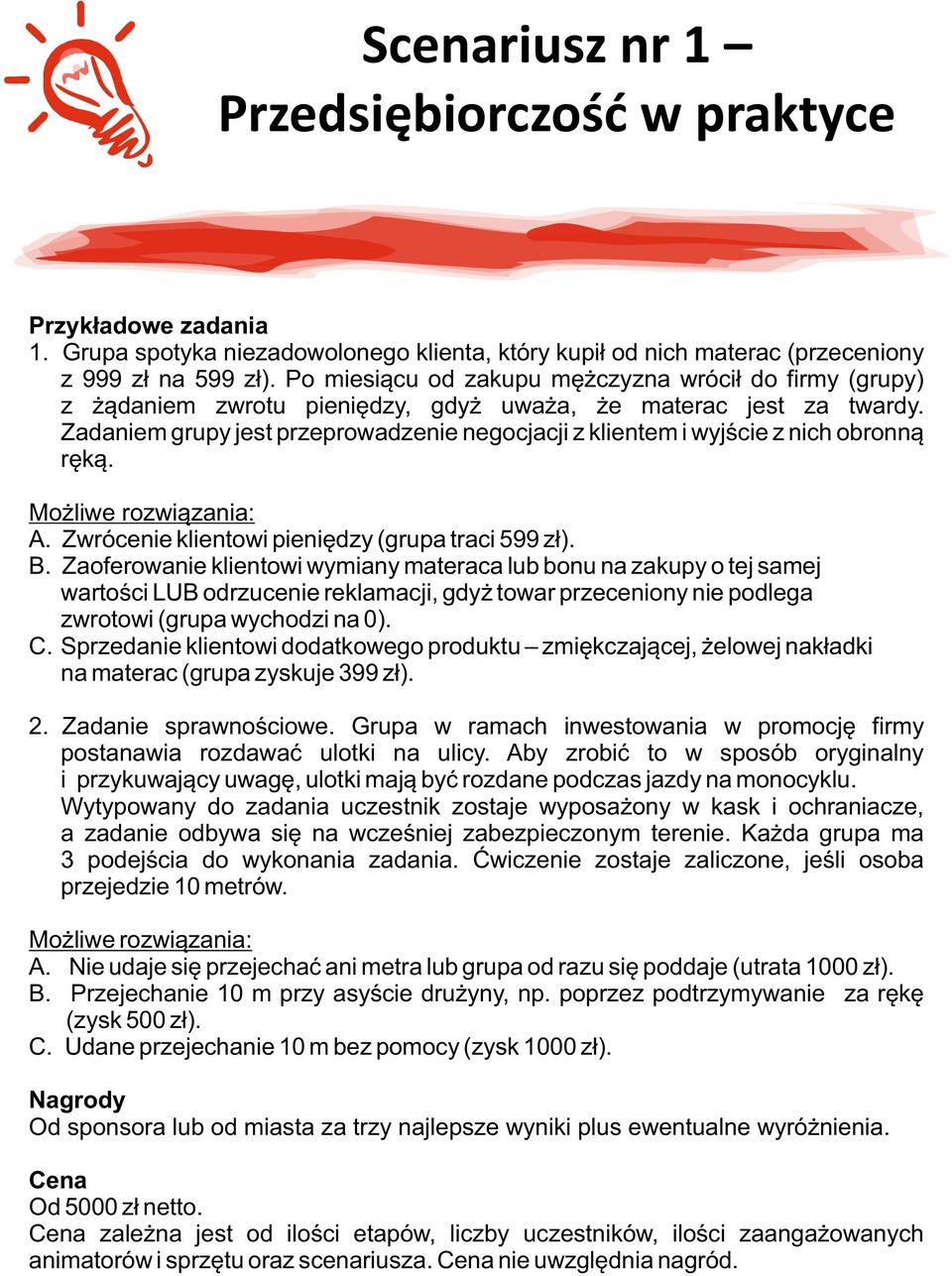 Scenariusz nr 1 –
Przedsiębiorczość w praktyce

Przykładowe zadania
1. Grupa spotyka niezadowolonego klienta, który kupił od nich materac (przeceniony z 999 zł na 599 zł). Po miesiącu od zakupu mężczyzna wrócił do firmy (grupy) z żądaniem zwrotu pieniędzy, gdyż uważa, że materac jest za twardy. Zadaniem grupy jest przeprowadzenie negocjacji z klientem i wyjście z nich obronną ręką.

Możliwe rozwiązania:
A. Zwrócenie klientowi pieniędzy (grupa traci 599 zł).
B. Zaoferowanie klientowi wymiany materaca lub bonu na zakupy o tej samej wartości LUB odrzucenie reklamacji, gdyż towar przeceniony nie podlega zwrotowi (grupa wychodzi na 0).
C. Sprzedanie klientowi dodatkowego produktu – zmiękczającej, żelowej nakładki na materac (grupa zyskuje 399 zł).

2. Zadanie sprawnościowe. Grupa w ramach inwestowania w promocję firmy postanawia rozdawać ulotki na ulicy. Aby zrobić to w sposób oryginalny i przykuwający uwagę, ulotki mają być rozdane podczas jazdy na monocyklu. Wytypowany do zadania uczestnik zostaje wyposażony w kask i ochraniacze, a zadanie odbywa się na wcześniej zabezpieczonym terenie. Każda grupa ma 3 podejścia do wykonania zadania. Ćwiczenie zostaje zaliczone, jeśli osoba przejedzie 10 metrów.

Możliwe rozwiązania:
A. Nie udaje się przejechać ani metra lub grupa od razu się poddaje (utrata 1000 zł).
B. Przejechanie 10 m przy asyście drużyny, np. poprzez podtrzymywanie za rękę (zysk 500 zł).
C. Udane przejechanie 10 m bez pomocy (zysk 1000 zł).

Nagrody
Od sponsora lub od miasta za trzy najlepsze wyniki plus ewentualne wyróżnienia.

Cena
Od 5000 zł netto.
Cena zależna jest od ilości etapów, liczby uczestników, ilości zaangażowanych animatorów i sprzętu oraz scenariusza. Cena nie uwzględnia nagród.